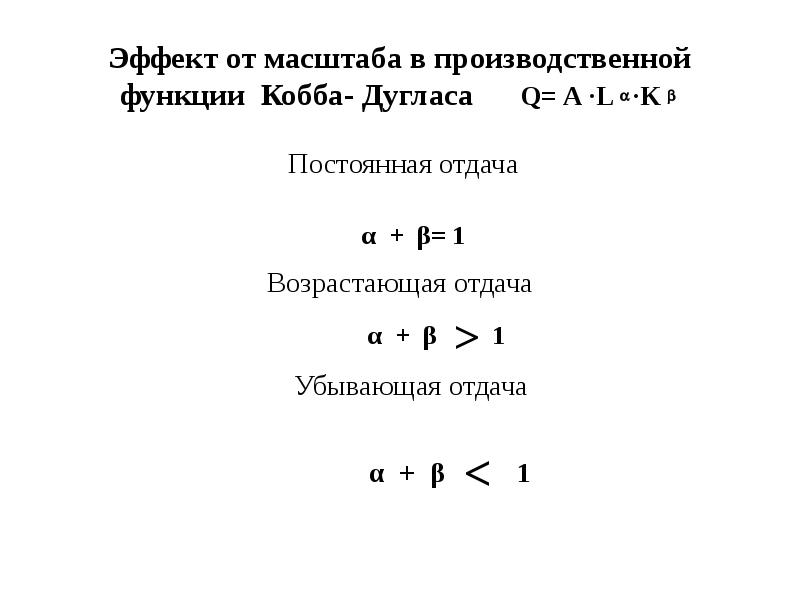 Эффект от масштаба в производственной функции Кобба- Дугласа $Q= A \cdot L^{\alpha} \cdot K^{\beta}$

Постоянная отдача

$\alpha + \beta = 1$

Возрастающая отдача

$\alpha + \beta > 1$

Убывающая отдача

$\alpha + \beta < 1$